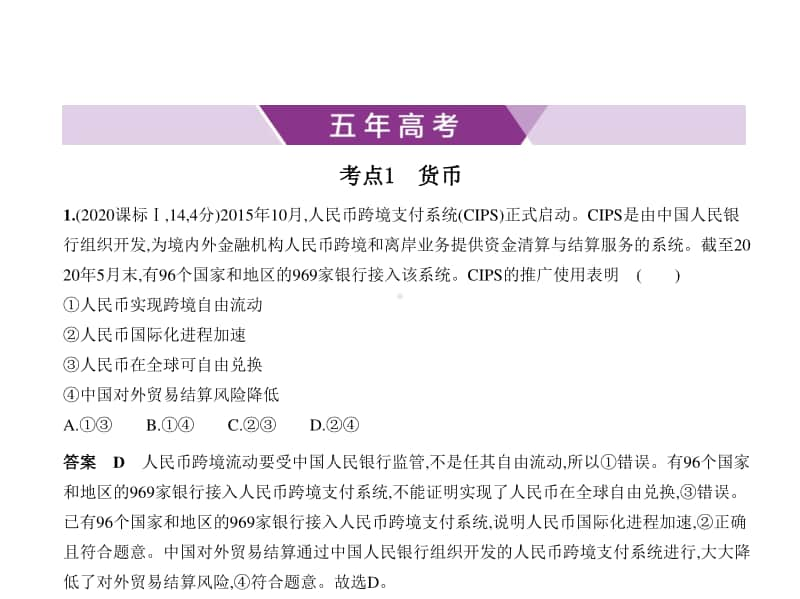 五年高考

考点1　货币

1.(2020课标Ⅰ,14,4分)2015年10月,人民币跨境支付系统(CIPS)正式启动。CIPS是由中国人民银行组织开发,为境内外金融机构人民币跨境和离岸业务提供资金清算与结算服务的系统。截至2020年5月末,有96个国家和地区的969家银行接入该系统。CIPS的推广使用表明　(　　)

①人民币实现跨境自由流动

②人民币国际化进程加速

③人民币在全球可自由兑换

④中国对外贸易结算风险降低

A.①③　　B.①④　　C.②③　　D.②④

答案　D　人民币跨境流动要受中国人民银行监管,不是任其自由流动,所以①错误。有96个国家和地区的969家银行接入人民币跨境支付系统,不能证明实现了人民币在全球自由兑换,③错误。已有96个国家和地区的969家银行接入人民币跨境支付系统,说明人民币国际化进程加速,②正确且符合题意。中国对外贸易结算通过中国人民银行组织开发的人民币跨境支付系统进行,大大降低了对外贸易结算风险,④符合题意。故选D。